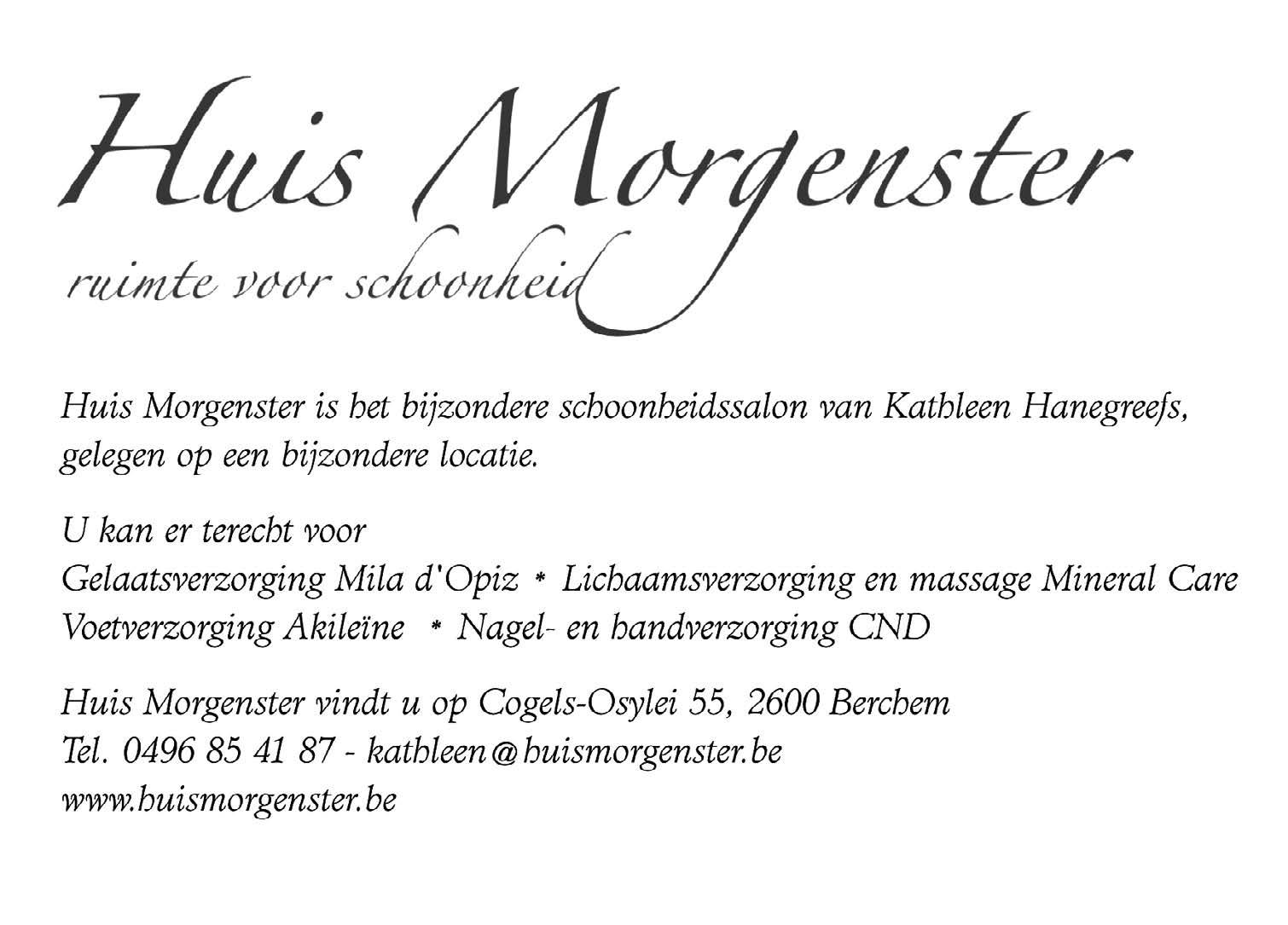 Huis Morgenster
ruimte voor schoonheid

Huis Morgenster is het bijzondere schoonheidssalon van Kathleen Hanegreefs, gelegen op een bijzondere locatie.

U kan er terecht voor
Gelaatsverzorging Mila d'Opiz * Lichaamsverzorging en massage Mineral Care
Voetverzorging Akileïne * Nagel- en handverzorging CND

Huis Morgenster vindt u op Cogels-Osylei 55, 2600 Berchem
Tel. 0496 85 41 87 - kathleen@huismorgenster.be
www.huismorgenster.be